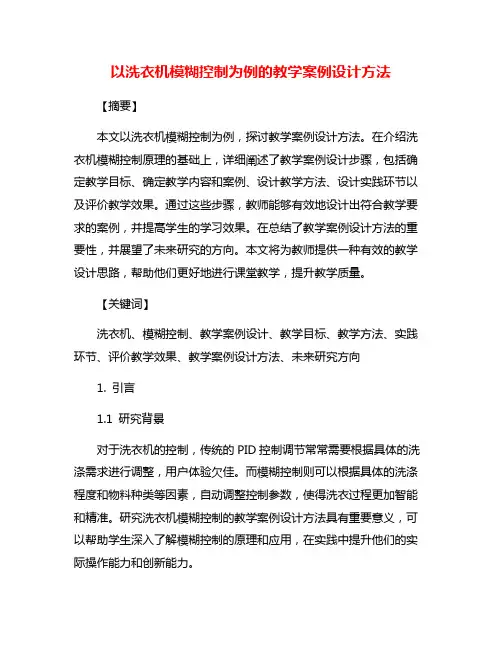 以洗衣机模糊控制为例的教学案例设计方法

【摘要】

本文以洗衣机模糊控制为例，探讨教学案例设计方法。在介绍洗衣机模糊控制原理的基础上，详细阐述了教学案例设计步骤，包括确定教学目标、确定教学内容和案例、设计教学方法、设计实践环节以及评价教学效果。通过这些步骤，教师能够有效地设计出符合教学要求的案例，并提高学生的学习效果。在总结了教学案例设计方法的重要性，并展望了未来研究的方向。本文将为教师提供一种有效的教学设计思路，帮助他们更好地进行课堂教学，提升教学质量。

【关键词】

洗衣机、模糊控制、教学案例设计、教学目标、教学方法、实践环节、评价教学效果、教学案例设计方法、未来研究方向

1. 引言

1.1 研究背景

对于洗衣机的控制，传统的 PID 控制调节常常需要根据具体的洗涤需求进行调整，用户体验欠佳。而模糊控制则可以根据具体的洗涤程度和物料种类等因素，自动调整控制参数，使得洗衣过程更加智能和精准。研究洗衣机模糊控制的教学案例设计方法具有重要意义，可以帮助学生深入了解模糊控制的原理和应用，在实践中提升他们的实际操作能力和创新能力。